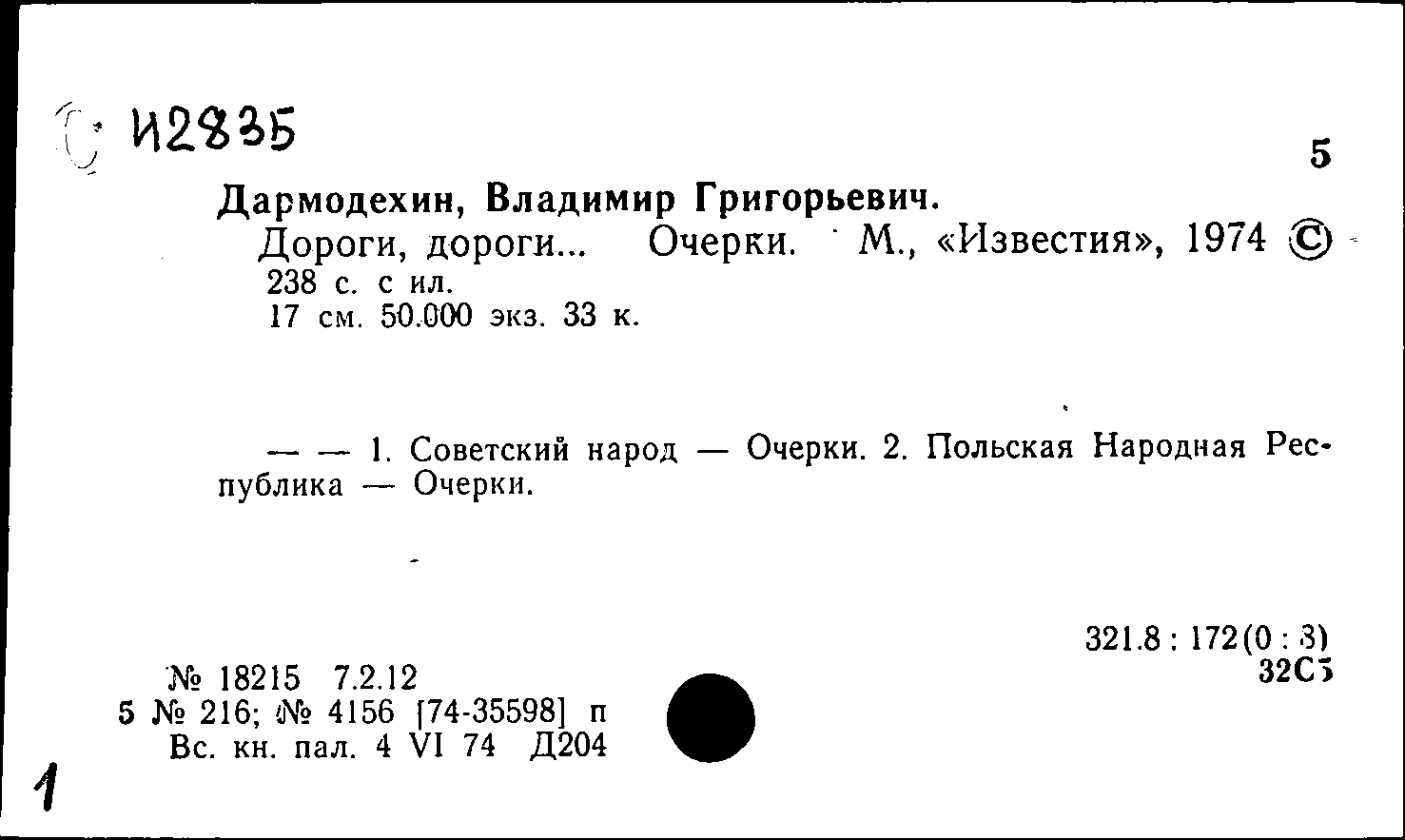 И2835

5

Дармодехин, Владимир Григорьевич.

Дороги, дороги... Очерки. М., «Известия», 1974 ©

238 с. с ил.

17 см. 50.000 экз. 33 к.

— — 1. Советский народ — Очерки. 2. Польская Народная Республика — Очерки.

321.8 : 172(0 : 3)
32С5

№ 18215 7.2.12
5 № 216; № 4156 [74-35598] п
Вс. кн. пал. 4 VI 74 Д204

1